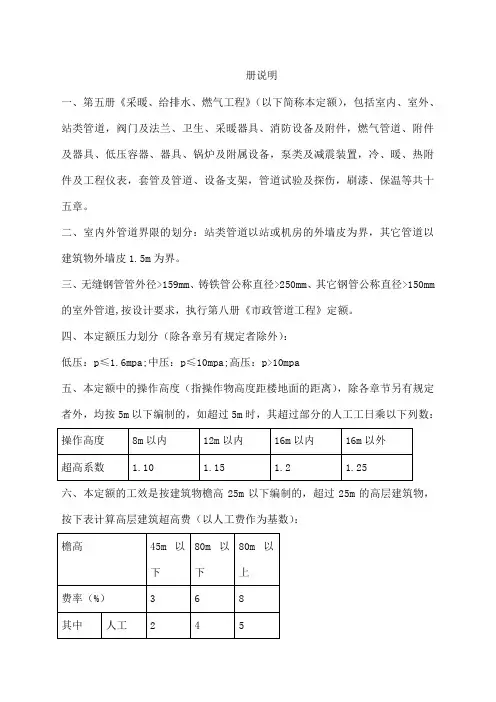 册说明

一、第五册《采暖、给排水、燃气工程》（以下简称本定额），包括室内、室外、站类管道，阀门及法兰、卫生、采暖器具、消防设备及附件，燃气管道、附件及器具、低压容器、器具、锅炉及附属设备，泵类及减震装置，冷、暖、热附件及工程仪表，套管及管道、设备支架，管道试验及探伤，刷漆、保温等共十五章。

二、室内外管道界限的划分：站类管道以站或机房的外墙皮为界，其它管道以建筑物外墙皮 1.5m 为界。

三、无缝钢管管外径>159mm、铸铁管公称直径>250mm、其它钢管公称直径>150mm 的室外管道，按设计要求，执行第八册《市政管道工程》定额。

四、本定额压力划分（除各章另有规定者除外）：

低压：p≤1.6mpa；中压：p≤10mpa；高压：p>10mpa

五、本定额中的操作高度（指操作物高度距楼地面的距离），除各章节另有规定者外，均按 5m 以下编制的，如超过 5m 时，其超过部分的人工工日乘以下列数：

| 操作高度 | 8m 以内 | 12m 以内 | 16m 以内 | 16m 以外 |
|---|---|---|---|---|
| 超高系数 | 1.10 | 1.15 | 1.2 | 1.25 |

六、本定额的工效是按建筑物檐高 25m 以下编制的，超过 25m 的高层建筑物，按下表计算高层建筑超高费（以人工费作为基数）：

| 檐高 | | 45m 以下 | 80m 以下 | 80m 以上 |
|---|---|---|---|---|
| 费率（%） | | 3 | 6 | 8 |
| 其中 | 人工 | 2 | 4 | 5 |